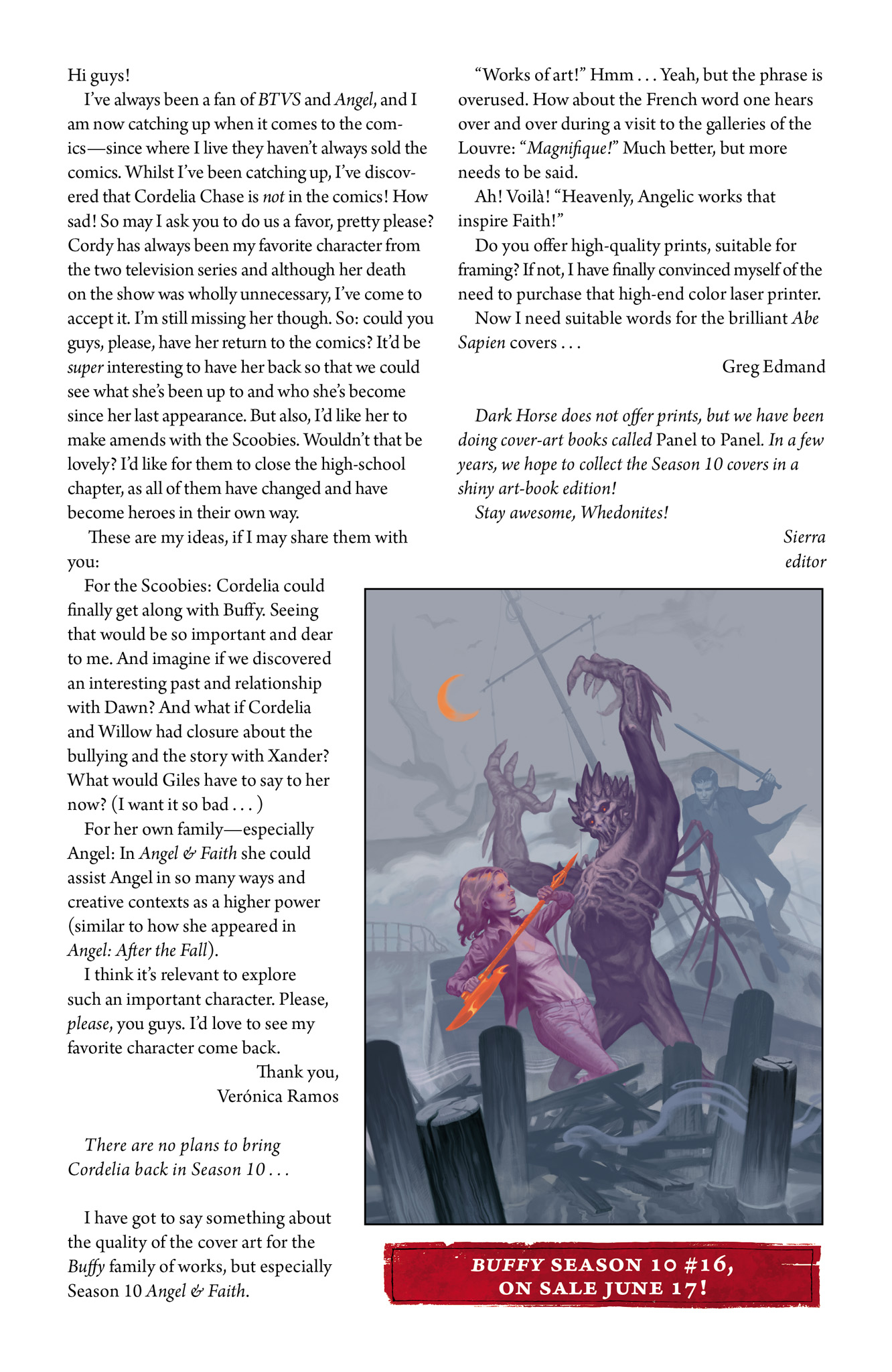 Hi guys!

I've always been a fan of BTVS and Angel, and I am now catching up when it comes to the comics—since where I live they haven't always sold the comics. Whilst I've been catching up, I've discovered that Cordelia Chase is not in the comics! How sad! So may I ask you to do us a favor, pretty please? Cordy has always been my favorite character from the two television series and although her death on the show was wholly unnecessary, I've come to accept it. I'm still missing her though. So: could you guys, please, have her return to the comics? It'd be super interesting to have her back so that we could see what she's been up to and who she's become since her last appearance. But also, I'd like her to make amends with the Scoobies. Wouldn't that be lovely? I'd like for them to close the high-school chapter, as all of them have changed and have become heroes in their own way.

These are my ideas, if I may share them with you:

For the Scoobies: Cordelia could finally get along with Buffy. Seeing that would be so important and dear to me. And imagine if we discovered an interesting past and relationship with Dawn? And what if Cordelia and Willow had closure about the bullying and the story with Xander? What would Giles have to say to her now? (I want it so bad . . . )

For her own family—especially Angel: In Angel & Faith she could assist Angel in so many ways and creative contexts as a higher power (similar to how she appeared in Angel: After the Fall).

I think it's relevant to explore such an important character. Please, please, you guys. I'd love to see my favorite character come back.

Thank you,
Verónica Ramos

There are no plans to bring Cordelia back in Season 10 . . .

I have got to say something about the quality of the cover art for the Buffy family of works, but especially Season 10 Angel & Faith.

"Works of art!" Hmm . . . Yeah, but the phrase is overused. How about the French word one hears over and over during a visit to the galleries of the Louvre: "Magnifique!" Much better, but more needs to be said.

Ah! Voilà! "Heavenly, Angelic works that inspire Faith!"

Do you offer high-quality prints, suitable for framing? If not, I have finally convinced myself of the need to purchase that high-end color laser printer.

Now I need suitable words for the brilliant Abe Sapien covers . . .

Greg Edmand

Dark Horse does not offer prints, but we have been doing cover-art books called Panel to Panel. In a few years, we hope to collect the Season 10 covers in a shiny art-book edition!

Stay awesome, Whedonites!

Sierra
editor

BUFFY SEASON 10 #16,
ON SALE JUNE 17!